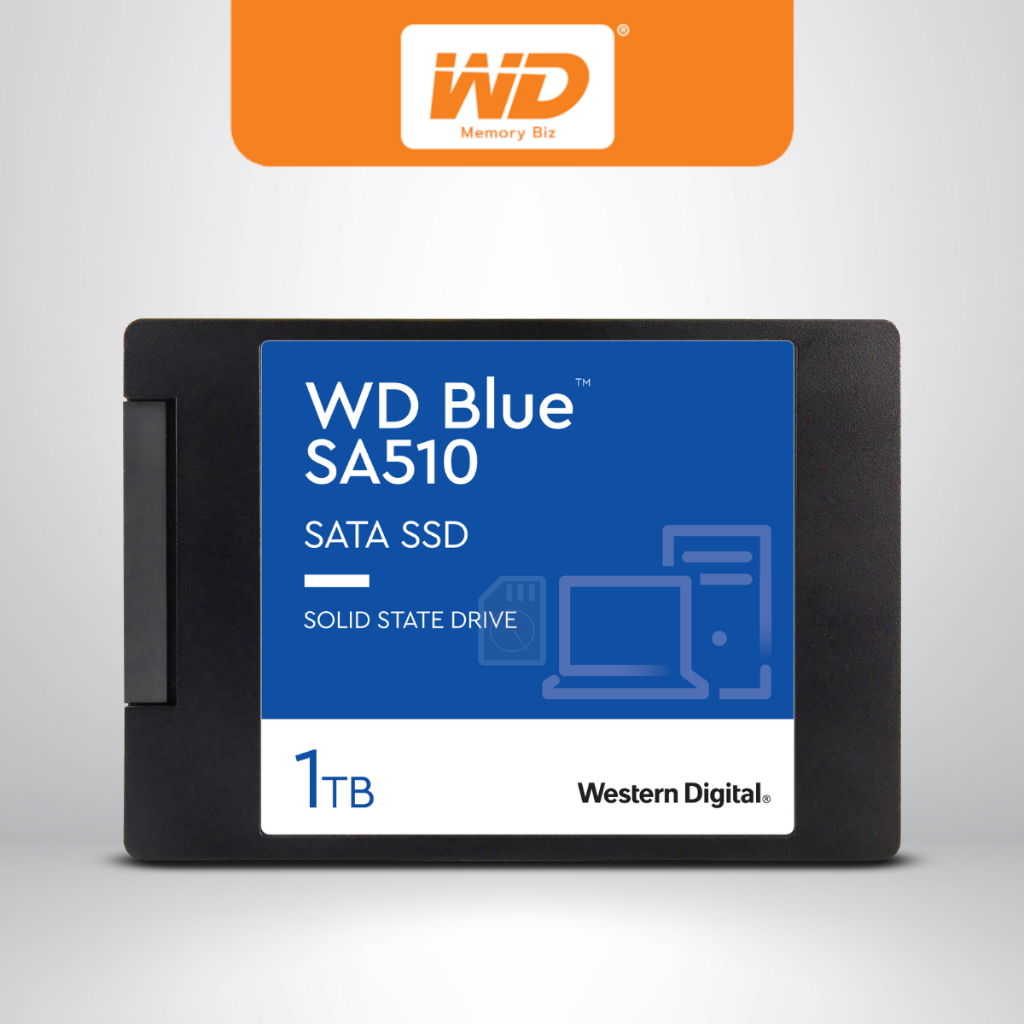 WD®
Memory Biz

WD Blue™
SA510

SATA SSD

SOLID STATE DRIVE

1TB

Western Digital®